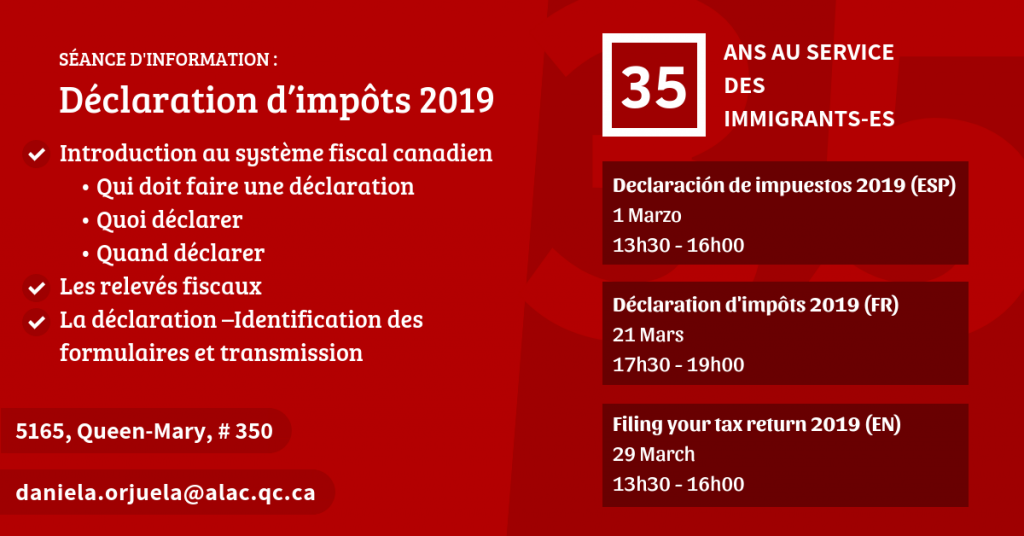 SÉANCE D'INFORMATION :
Déclaration d'impôts 2019

Introduction au système fiscal canadien
• Qui doit faire une déclaration
• Quoi déclarer
• Quand déclarer
Les relevés fiscaux
La déclaration –Identification des formulaires et transmission

5165, Queen-Mary, # 350

daniela.orjuela@alac.qc.ca

35 ANS AU SERVICE DES IMMIGRANTS-ES

Declaración de impuestos 2019 (ESP)
1 Marzo
13h30 - 16h00

Déclaration d'impôts 2019 (FR)
21 Mars
17h30 - 19h00

Filing your tax return 2019 (EN)
29 March
13h30 - 16h00